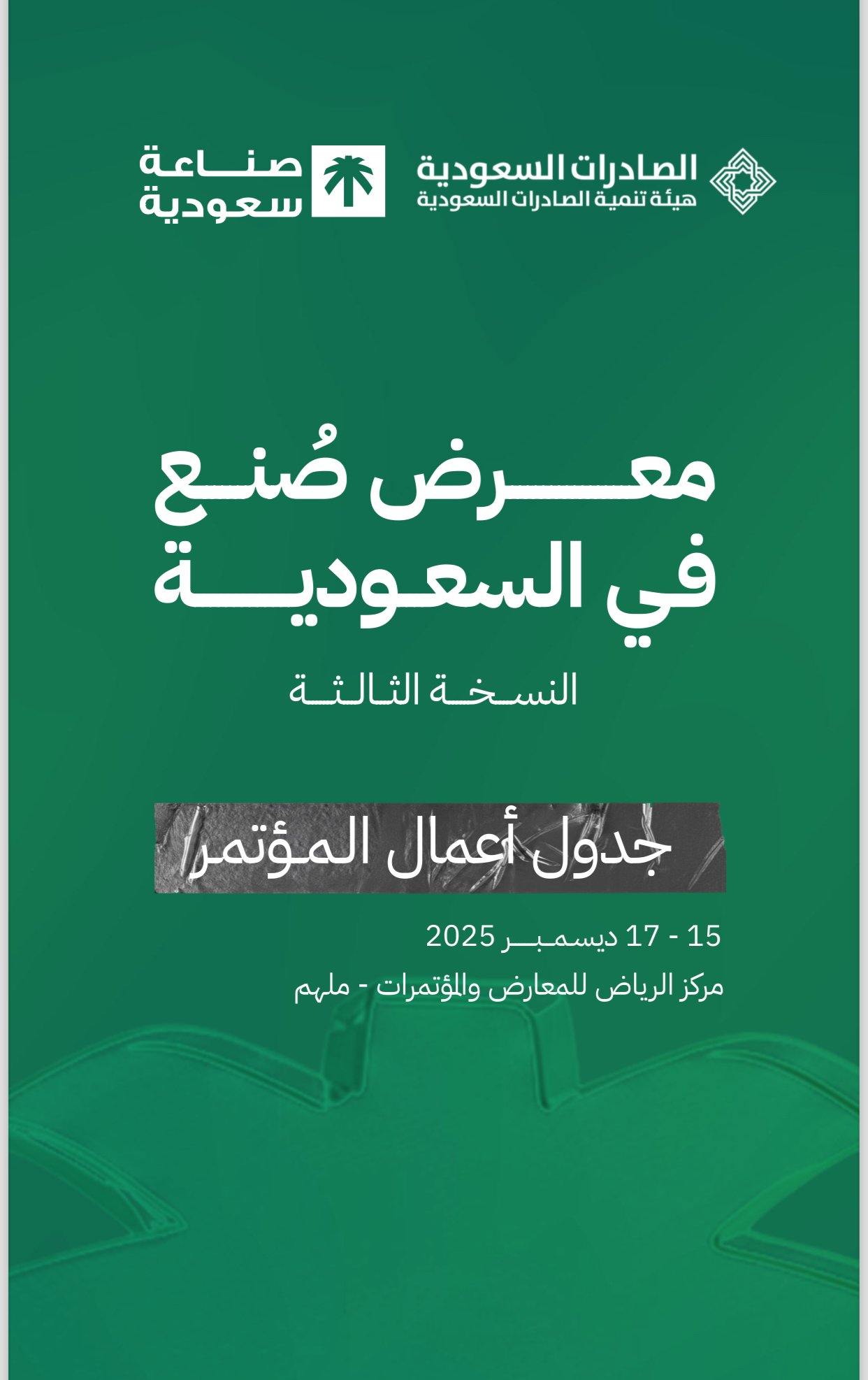 الصادرات السعودية
هيئة تنمية الصادرات السعودية

صناعة
سعودية

معرض صُنع
في السعودية

النسخة الثالثة

جدول أعمال المؤتمر

15 - 17 ديسمبر 2025

مركز الرياض للمعارض والمؤتمرات - ملهم